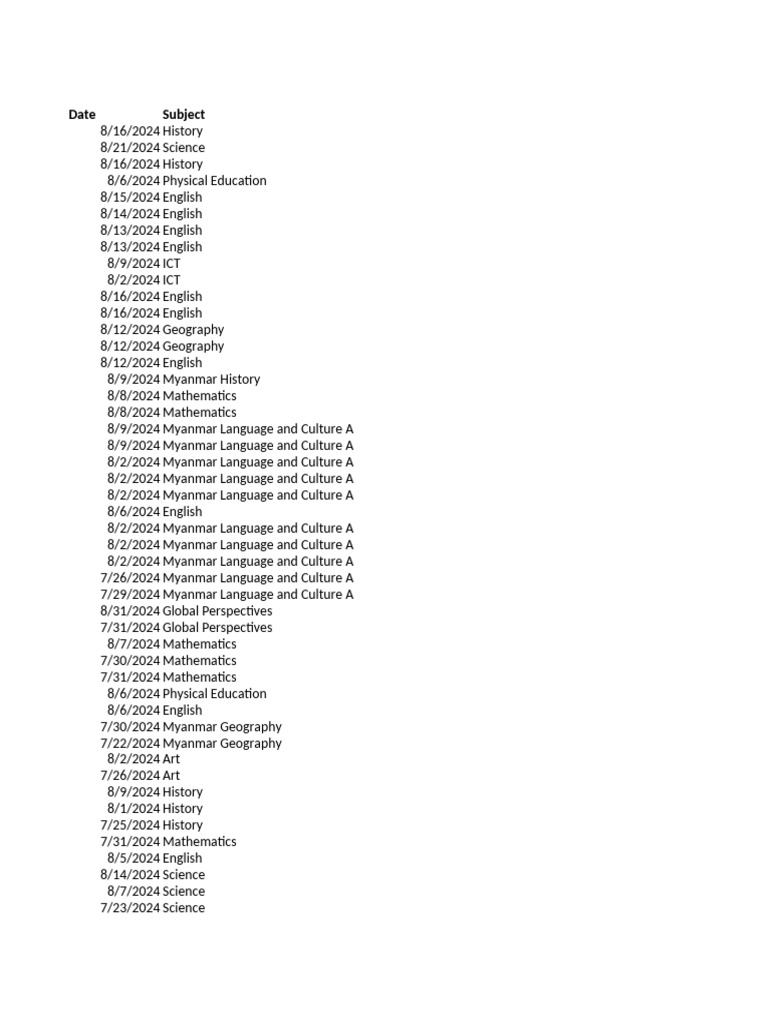 | Date | Subject |
|---|---|
| 8/16/2024 | History |
| 8/21/2024 | Science |
| 8/16/2024 | History |
| 8/6/2024 | Physical Education |
| 8/15/2024 | English |
| 8/14/2024 | English |
| 8/13/2024 | English |
| 8/13/2024 | English |
| 8/9/2024 | ICT |
| 8/2/2024 | ICT |
| 8/16/2024 | English |
| 8/16/2024 | English |
| 8/12/2024 | Geography |
| 8/12/2024 | Geography |
| 8/12/2024 | English |
| 8/9/2024 | Myanmar History |
| 8/8/2024 | Mathematics |
| 8/8/2024 | Mathematics |
| 8/9/2024 | Myanmar Language and Culture A |
| 8/9/2024 | Myanmar Language and Culture A |
| 8/2/2024 | Myanmar Language and Culture A |
| 8/2/2024 | Myanmar Language and Culture A |
| 8/2/2024 | Myanmar Language and Culture A |
| 8/6/2024 | English |
| 8/2/2024 | Myanmar Language and Culture A |
| 8/2/2024 | Myanmar Language and Culture A |
| 8/2/2024 | Myanmar Language and Culture A |
| 7/26/2024 | Myanmar Language and Culture A |
| 7/29/2024 | Myanmar Language and Culture A |
| 8/31/2024 | Global Perspectives |
| 7/31/2024 | Global Perspectives |
| 8/7/2024 | Mathematics |
| 7/30/2024 | Mathematics |
| 7/31/2024 | Mathematics |
| 8/6/2024 | Physical Education |
| 8/6/2024 | English |
| 7/30/2024 | Myanmar Geography |
| 7/22/2024 | Myanmar Geography |
| 8/2/2024 | Art |
| 7/26/2024 | Art |
| 8/9/2024 | History |
| 8/1/2024 | History |
| 7/25/2024 | History |
| 7/31/2024 | Mathematics |
| 8/5/2024 | English |
| 8/14/2024 | Science |
| 8/7/2024 | Science |
| 7/23/2024 | Science |